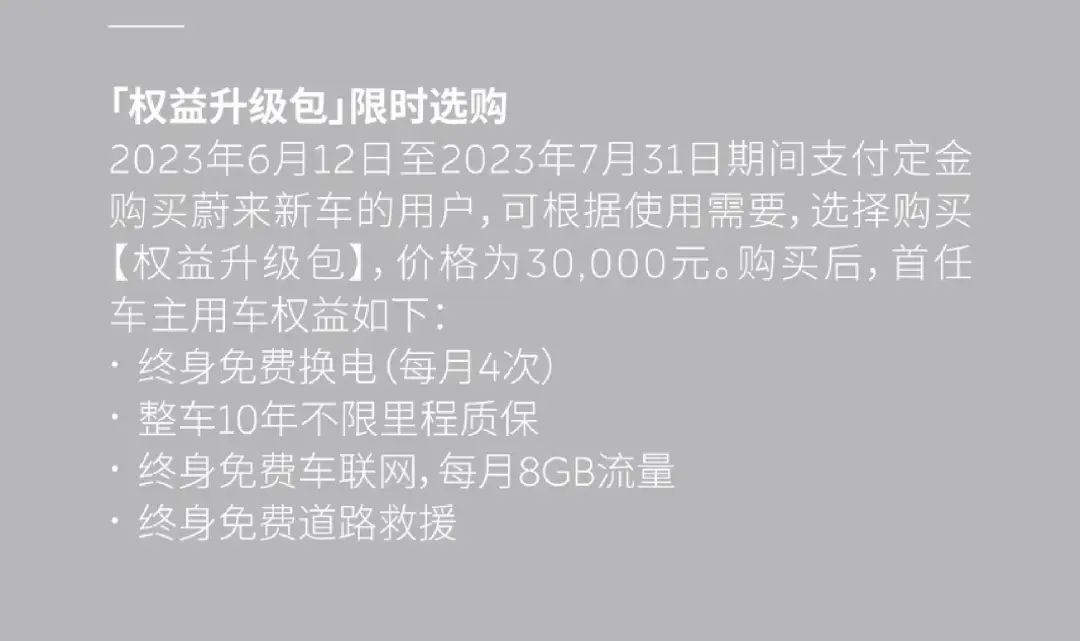 「权益升级包」限时选购
2023年6月12日至2023年7月31日期间支付定金购买蔚来新车的用户，可根据使用需要，选择购买【权益升级包】，价格为30,000元。购买后，首任车主用车权益如下：
· 终身免费换电（每月4次）
· 整车10年不限里程质保
· 终身免费车联网，每月8GB流量
· 终身免费道路救援